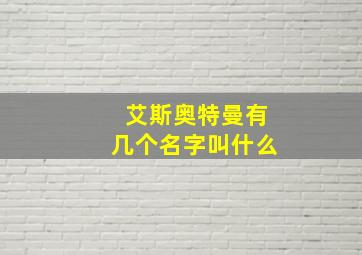 艾斯奥特曼有几个名字叫什么